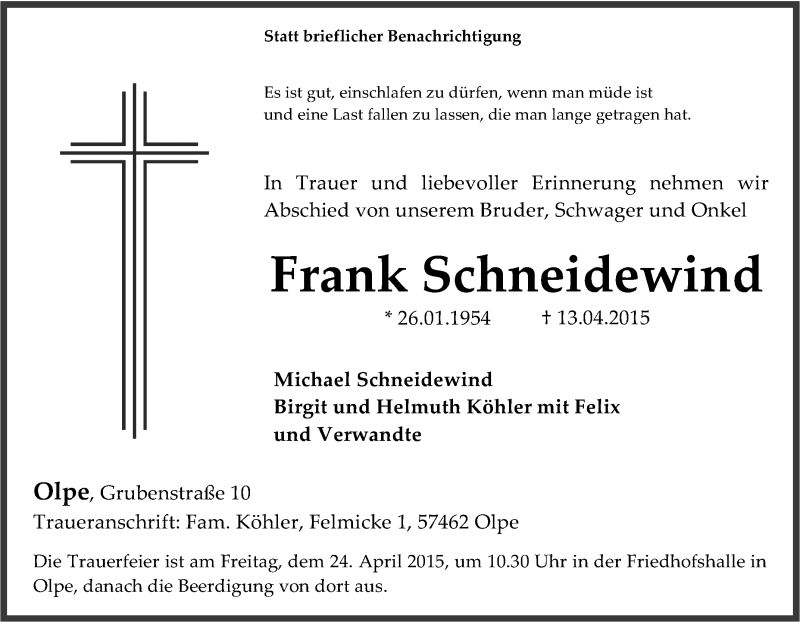 Statt brieflicher Benachrichtigung

Es ist gut, einschlafen zu dürfen, wenn man müde ist
und eine Last fallen zu lassen, die man lange getragen hat.

In Trauer und liebevoller Erinnerung nehmen wir Abschied von unserem Bruder, Schwager und Onkel

Frank Schneidewind

* 26.01.1954 † 13.04.2015

Michael Schneidewind
Birgit und Helmuth Köhler mit Felix
und Verwandte

Olpe, Grubenstraße 10
Traueranschrift: Fam. Köhler, Felmicke 1, 57462 Olpe

Die Trauerfeier ist am Freitag, dem 24. April 2015, um 10.30 Uhr in der Friedhofshalle in Olpe, danach die Beerdigung von dort aus.